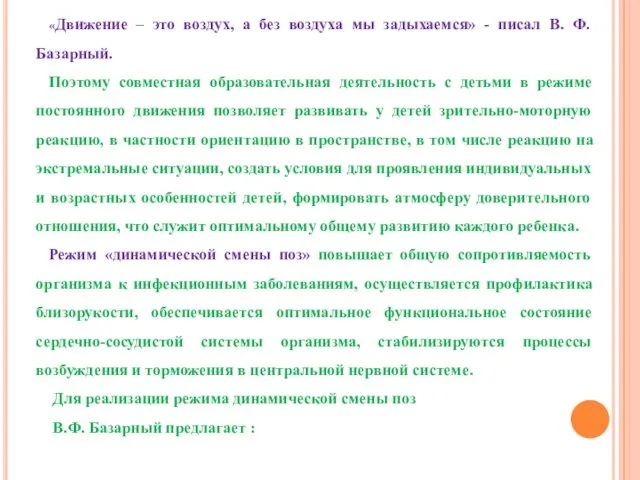 «Движение – это воздух, а без воздуха мы задыхаемся» - писал В. Ф. Базарный.

Поэтому совместная образовательная деятельность с детьми в режиме постоянного движения позволяет развивать у детей зрительно-моторную реакцию, в частности ориентацию в пространстве, в том числе реакцию на экстремальные ситуации, создать условия для проявления индивидуальных и возрастных особенностей детей, формировать атмосферу доверительного отношения, что служит оптимальному общему развитию каждого ребенка.

Режим «динамической смены поз» повышает общую сопротивляемость организма к инфекционным заболеваниям, осуществляется профилактика близорукости, обеспечивается оптимальное функциональное состояние сердечно-сосудистой системы организма, стабилизируются процессы возбуждения и торможения в центральной нервной системе.

Для реализации режима динамической смены поз

В.Ф. Базарный предлагает :